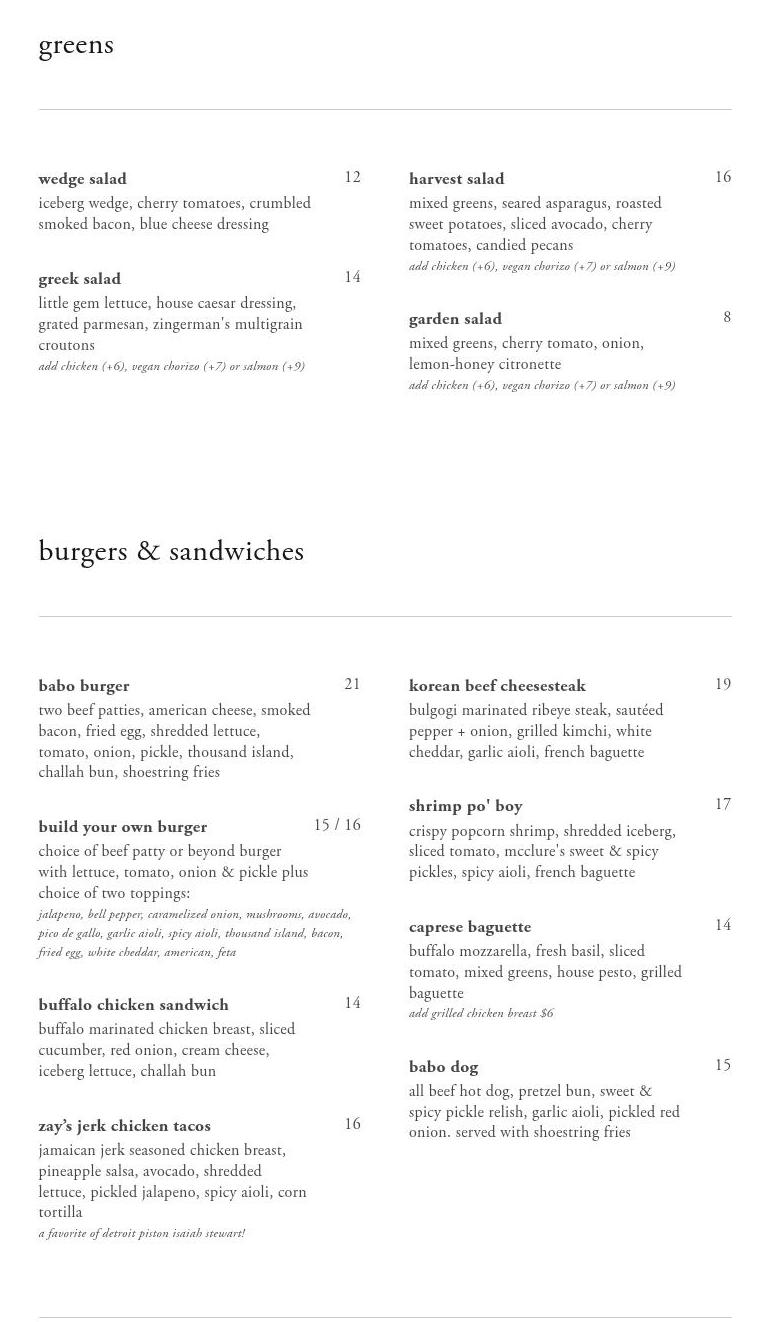 greens

wedge salad 12
iceberg wedge, cherry tomatoes, crumbled smoked bacon, blue cheese dressing

greek salad 14
little gem lettuce, house caesar dressing, grated parmesan, zingerman's multigrain croutons
add chicken (+6), vegan chorizo (+7) or salmon (+9)

harvest salad 16
mixed greens, seared asparagus, roasted sweet potatoes, sliced avocado, cherry tomatoes, candied pecans
add chicken (+6), vegan chorizo (+7) or salmon (+9)

garden salad 8
mixed greens, cherry tomato, onion, lemon-honey citronette
add chicken (+6), vegan chorizo (+7) or salmon (+9)

burgers & sandwiches

babo burger 21
two beef patties, american cheese, smoked bacon, fried egg, shredded lettuce, tomato, onion, pickle, thousand island, challah bun, shoestring fries

build your own burger 15 / 16
choice of beef patty or beyond burger with lettuce, tomato, onion & pickle plus choice of two toppings:
jalapeno, bell pepper, caramelized onion, mushrooms, avocado, pico de gallo, garlic aioli, spicy aioli, thousand island, bacon, fried egg, white cheddar, american, feta

buffalo chicken sandwich 14
buffalo marinated chicken breast, sliced cucumber, red onion, cream cheese, iceberg lettuce, challah bun

zay's jerk chicken tacos 16
jamaican jerk seasoned chicken breast, pineapple salsa, avocado, shredded lettuce, pickled jalapeno, spicy aioli, corn tortilla
a favorite of detroit piston isaiah stewart!

korean beef cheesesteak 19
bulgogi marinated ribeye steak, sautéed pepper + onion, grilled kimchi, white cheddar, garlic aioli, french baguette

shrimp po' boy 17
crispy popcorn shrimp, shredded iceberg, sliced tomato, mcclure's sweet & spicy pickles, spicy aioli, french baguette

caprese baguette 14
buffalo mozzarella, fresh basil, sliced tomato, mixed greens, house pesto, grilled baguette
add grilled chicken breast $6

babo dog 15
all beef hot dog, pretzel bun, sweet & spicy pickle relish, garlic aioli, pickled red onion. served with shoestring fries